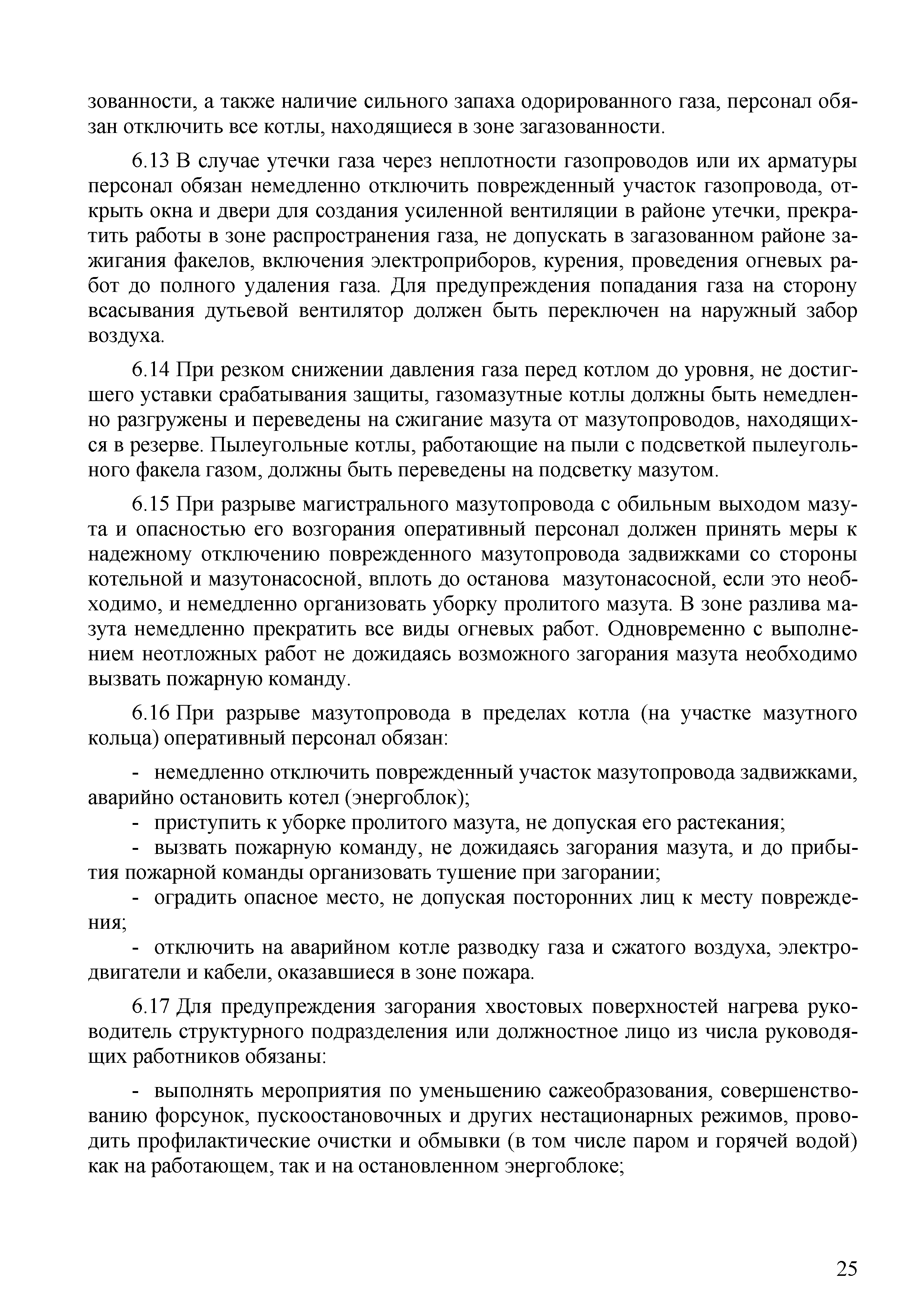 зованности, а также наличие сильного запаха одорированного газа, персонал обязан отключить все котлы, находящиеся в зоне загазованности.

6.13 В случае утечки газа через неплотности газопроводов или их арматуры персонал обязан немедленно отключить поврежденный участок газопровода, открыть окна и двери для создания усиленной вентиляции в районе утечки, прекратить работы в зоне распространения газа, не допускать в загазованном районе зажигания факелов, включения электроприборов, курения, проведения огневых работ до полного удаления газа. Для предупреждения попадания газа на сторону всасывания дутьевой вентилятор должен быть переключен на наружный забор воздуха.

6.14 При резком снижении давления газа перед котлом до уровня, не достигшего уставки срабатывания защиты, газомазутные котлы должны быть немедленно разгружены и переведены на сжигание мазута от мазутопроводов, находящихся в резерве. Пылеугольные котлы, работающие на пыли с подсветкой пылеугольного факела газом, должны быть переведены на подсветку мазутом.

6.15 При разрыве магистрального мазутопровода с обильным выходом мазута и опасностью его возгорания оперативный персонал должен принять меры к надежному отключению поврежденного мазутопровода задвижками со стороны котельной и мазутонасосной, вплоть до останова мазутонасосной, если это необходимо, и немедленно организовать уборку пролитого мазута. В зоне разлива мазута немедленно прекратить все виды огневых работ. Одновременно с выполнением неотложных работ не дожидаясь возможного загорания мазута необходимо вызвать пожарную команду.

6.16 При разрыве мазутопровода в пределах котла (на участке мазутного кольца) оперативный персонал обязан:

- немедленно отключить поврежденный участок мазутопровода задвижками, аварийно остановить котел (энергоблок);
- приступить к уборке пролитого мазута, не допуская его растекания;
- вызвать пожарную команду, не дожидаясь загорания мазута, и до прибытия пожарной команды организовать тушение при загорании;
- оградить опасное место, не допуская посторонних лиц к месту повреждения;
- отключить на аварийном котле разводку газа и сжатого воздуха, электродвигатели и кабели, оказавшиеся в зоне пожара.

6.17 Для предупреждения загорания хвостовых поверхностей нагрева руководитель структурного подразделения или должностное лицо из числа руководящих работников обязаны:

- выполнять мероприятия по уменьшению сажеобразования, совершенствованию форсунок, пускоостановочных и других нестационарных режимов, проводить профилактические очистки и обмывки (в том числе паром и горячей водой) как на работающем, так и на остановленном энергоблоке;

25